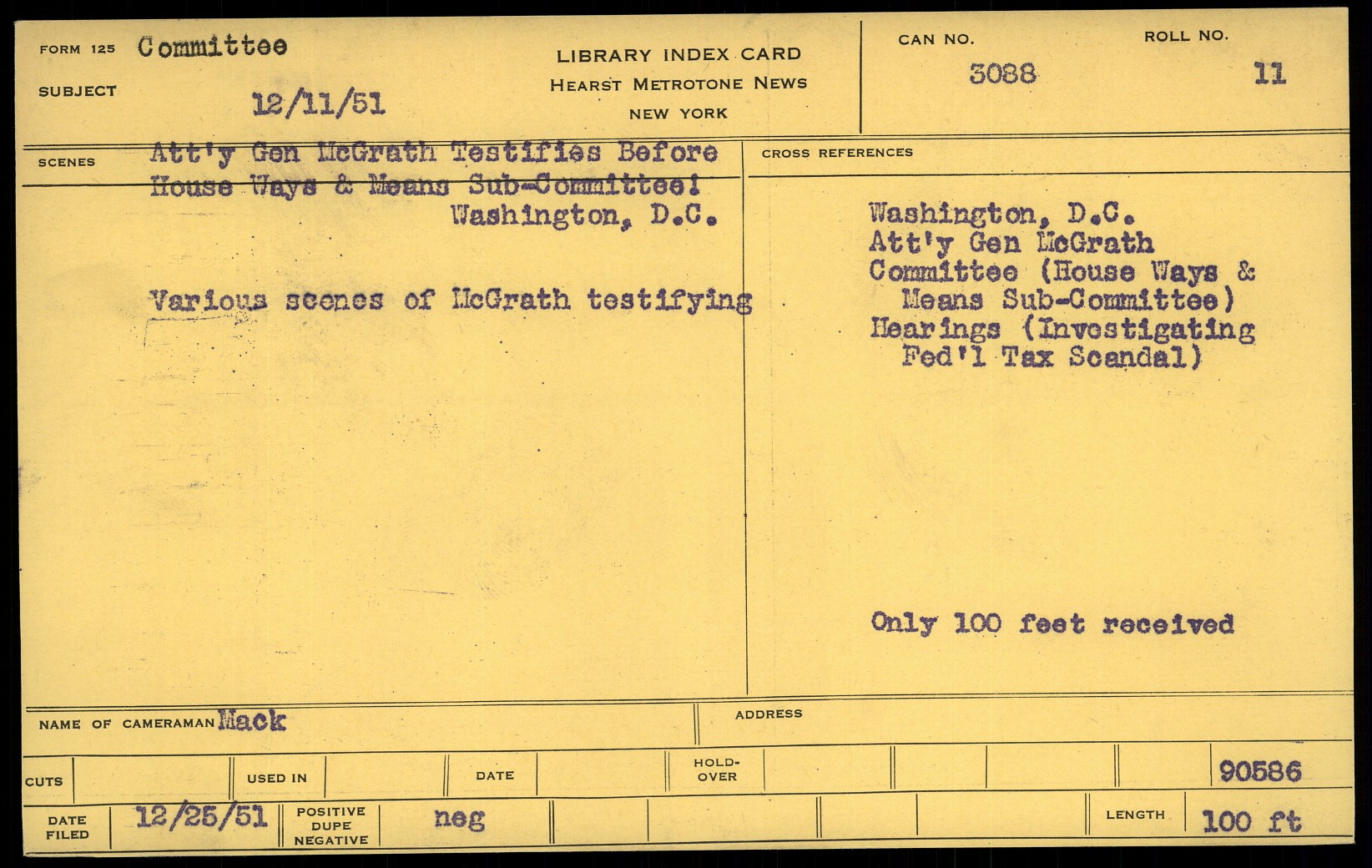 FORM 125 Committee

SUBJECT 12/11/51

LIBRARY INDEX CARD
HEARST METROTONE NEWS
NEW YORK

CAN NO.
3088

ROLL NO.
11

SCENES Att'y Gen McGrath Testifies Before House Ways & Means Sub-Committee!
Washington, D.C.

Various scenes of McGrath testifying

CROSS REFERENCES

Washington, D.C.
Att'y Gen McGrath
Committee (House Ways & Means Sub-Committee)
Hearings (Investigating Fed'l Tax Scandal)

Only 100 feet received

NAME OF CAMERAMAN Mack

ADDRESS

CUTS

USED IN

DATE

HOLD-OVER

90586

DATE FILED 12/25/51

POSITIVE DUPE NEGATIVE neg

LENGTH 100 ft